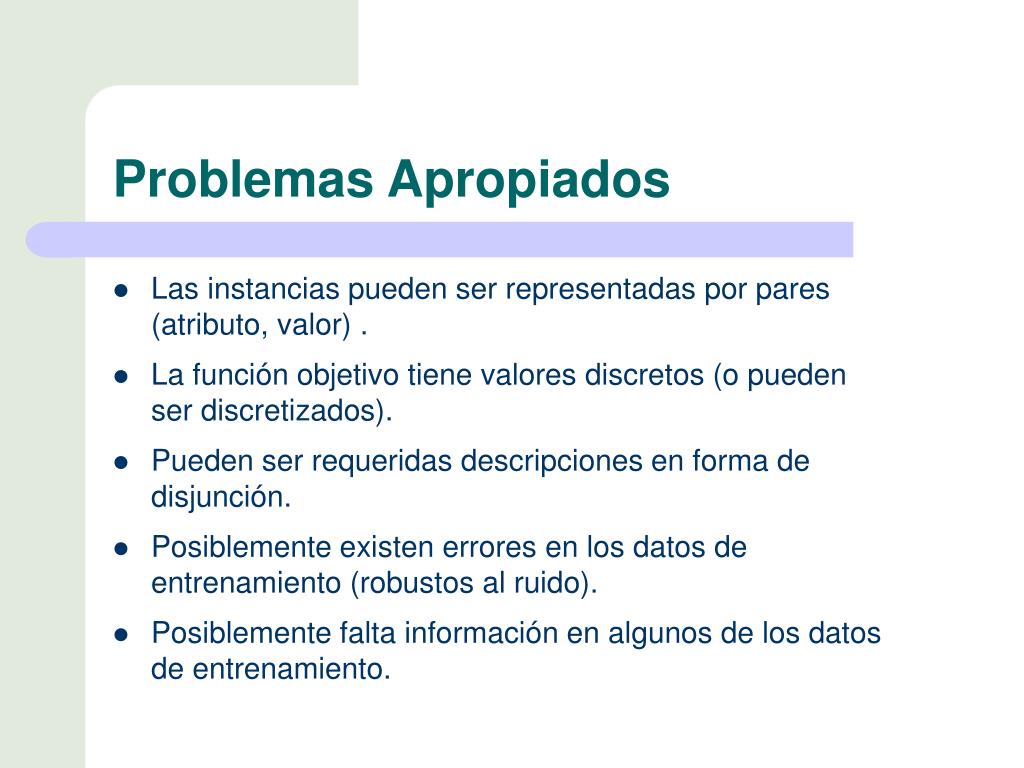 Problemas Apropiados

- Las instancias pueden ser representadas por pares (atributo, valor) .
- La función objetivo tiene valores discretos (o pueden ser discretizados).
- Pueden ser requeridas descripciones en forma de disjunción.
- Posiblemente existen errores en los datos de entrenamiento (robustos al ruido).
- Posiblemente falta información en algunos de los datos de entrenamiento.